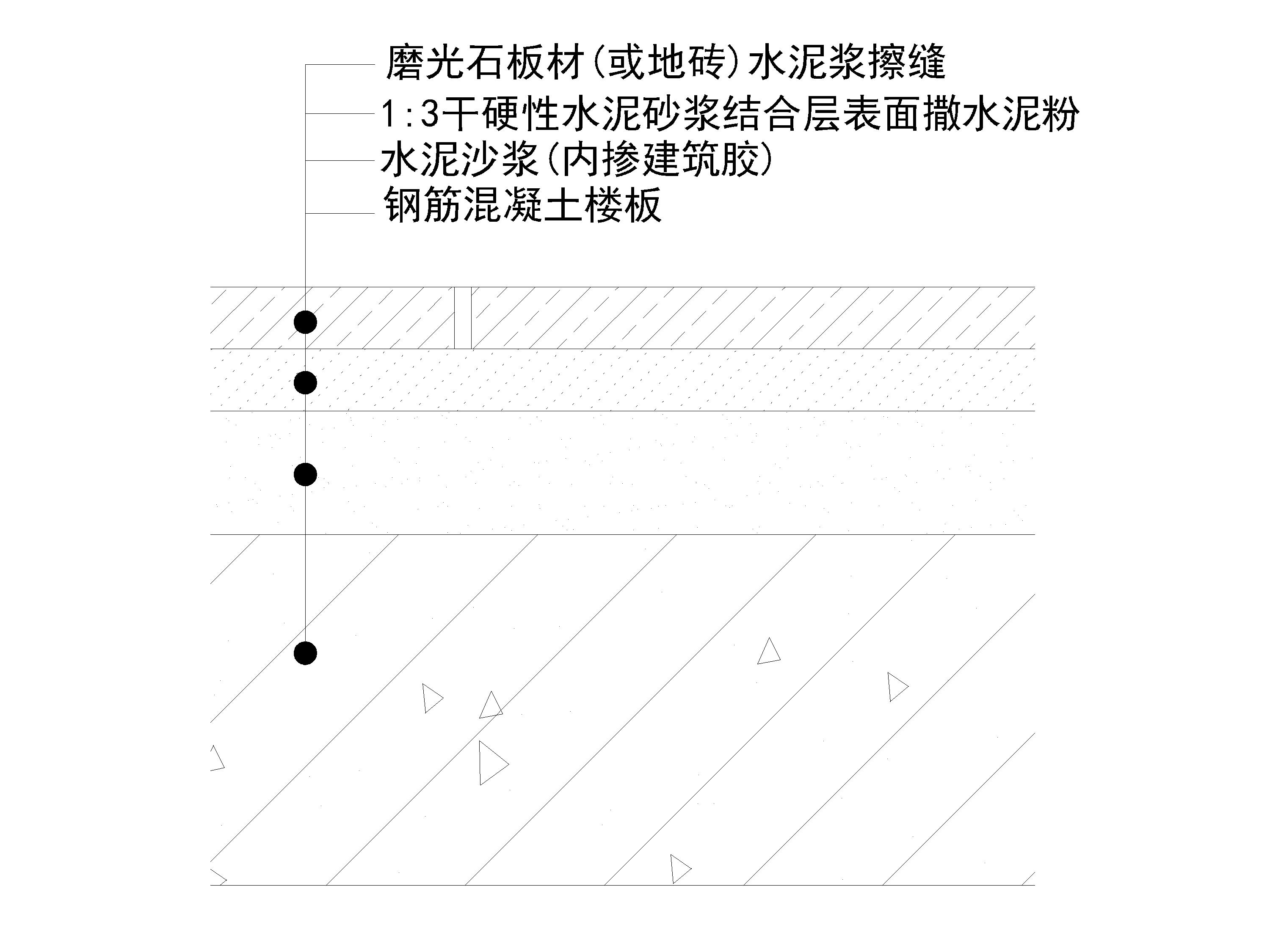 磨光石板材(或地砖)水泥浆擦缝
1:3干硬性水泥砂浆结合层表面撒水泥粉
水泥沙浆(内掺建筑胶)
钢筋混凝土楼板